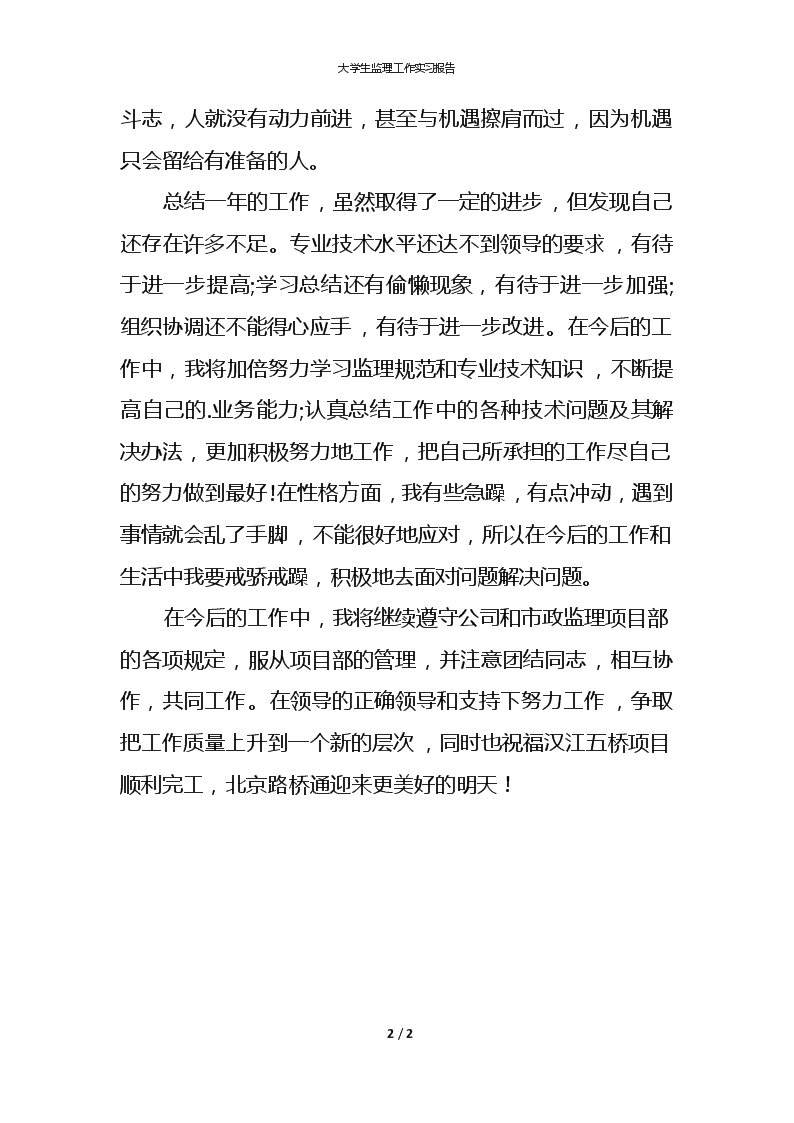 大学生监理工作实习报告

斗志，人就没有动力前进，甚至与机遇擦肩而过，因为机遇只会留给有准备的人。

总结一年的工作，虽然取得了一定的进步，但发现自己还存在许多不足。专业技术水平还达不到领导的要求，有待于进一步提高;学习总结还有偷懒现象，有待于进一步加强;组织协调还不能得心应手，有待于进一步改进。在今后的工作中，我将加倍努力学习监理规范和专业技术知识，不断提高自己的.业务能力;认真总结工作中的各种技术问题及其解决办法，更加积极努力地工作，把自己所承担的工作尽自己的努力做到最好!在性格方面，我有些急躁，有点冲动，遇到事情就会乱了手脚，不能很好地应对，所以在今后的工作和生活中我要戒骄戒躁，积极地去面对问题解决问题。

在今后的工作中，我将继续遵守公司和市政监理项目部的各项规定，服从项目部的管理，并注意团结同志，相互协作，共同工作。在领导的正确领导和支持下努力工作，争取把工作质量上升到一个新的层次，同时也祝福汉江五桥项目顺利完工，北京路桥通迎来更美好的明天！

2 / 2